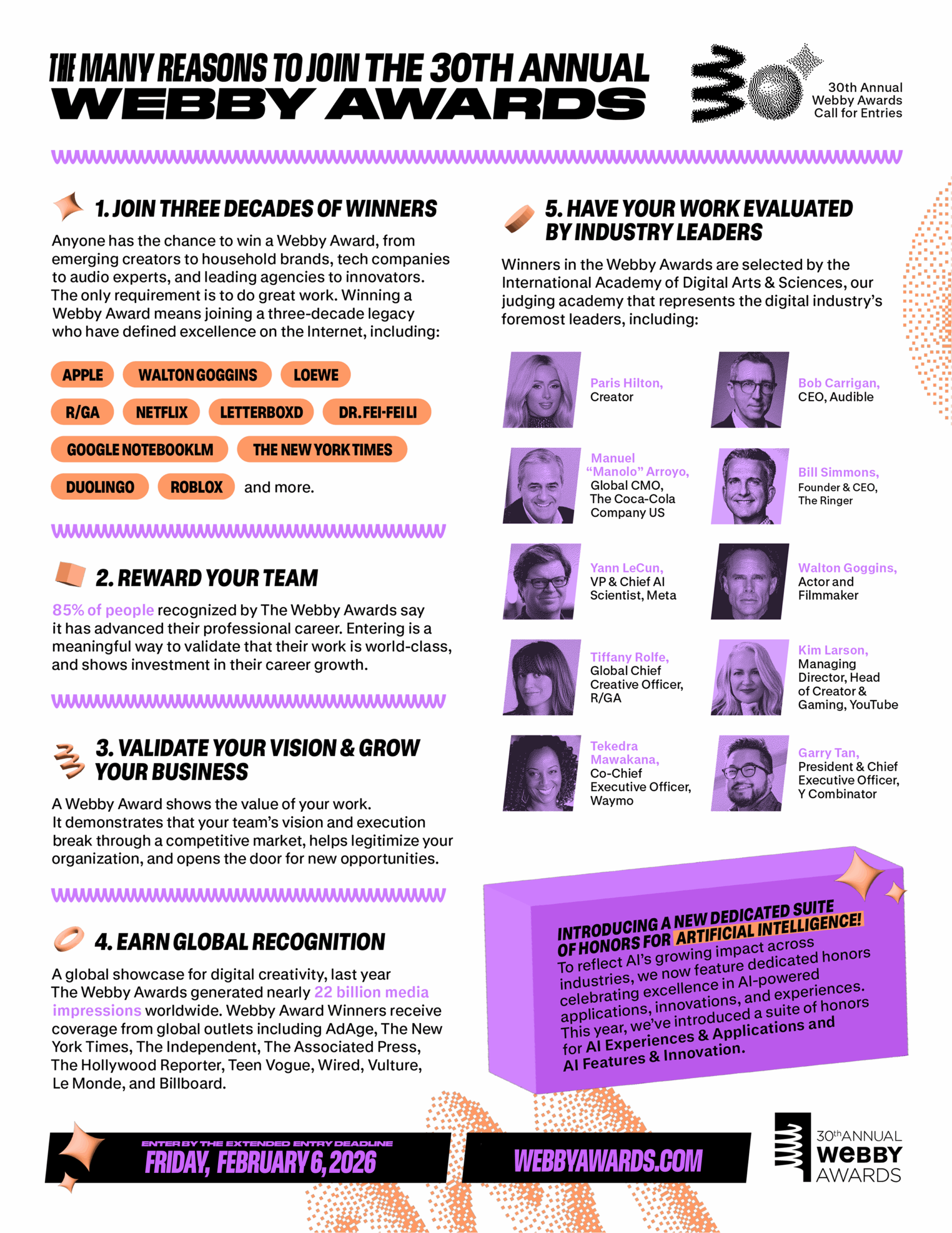 THE MANY REASONS TO JOIN THE 30TH ANNUAL
WEBBY AWARDS

30th Annual
Webby Awards
Call for Entries

1. JOIN THREE DECADES OF WINNERS

Anyone has the chance to win a Webby Award, from emerging creators to household brands, tech companies to audio experts, and leading agencies to innovators. The only requirement is to do great work. Winning a Webby Award means joining a three-decade legacy who have defined excellence on the Internet, including:

APPLE WALTON GOGGINS LOEWE
R/GA NETFLIX LETTERBOXD DR. FEI-FEI LI
GOOGLE NOTEBOOKLM THE NEW YORK TIMES
DUOLINGO ROBLOX and more.

2. REWARD YOUR TEAM

85% of people recognized by The Webby Awards say it has advanced their professional career. Entering is a meaningful way to validate that their work is world-class, and shows investment in their career growth.

3. VALIDATE YOUR VISION & GROW YOUR BUSINESS

A Webby Award shows the value of your work. It demonstrates that your team's vision and execution break through a competitive market, helps legitimize your organization, and opens the door for new opportunities.

4. EARN GLOBAL RECOGNITION

A global showcase for digital creativity, last year The Webby Awards generated nearly 22 billion media impressions worldwide. Webby Award Winners receive coverage from global outlets including AdAge, The New York Times, The Independent, The Associated Press, The Hollywood Reporter, Teen Vogue, Wired, Vulture, Le Monde, and Billboard.

5. HAVE YOUR WORK EVALUATED BY INDUSTRY LEADERS

Winners in the Webby Awards are selected by the International Academy of Digital Arts & Sciences, our judging academy that represents the digital industry's foremost leaders, including:

Paris Hilton, Creator
Bob Carrigan, CEO, Audible
Manuel "Manolo" Arroyo, Global CMO, The Coca-Cola Company US
Bill Simmons, Founder & CEO, The Ringer
Yann LeCun, VP & Chief AI Scientist, Meta
Walton Goggins, Actor and Filmmaker
Tiffany Rolfe, Global Chief Creative Officer, R/GA
Kim Larson, Managing Director, Head of Creator & Gaming, YouTube
Tekedra Mawakana, Co-Chief Executive Officer, Waymo
Garry Tan, President & Chief Executive Officer, Y Combinator

INTRODUCING A NEW DEDICATED SUITE OF HONORS FOR ARTIFICIAL INTELLIGENCE!
To reflect AI's growing impact across industries, we now feature dedicated honors celebrating excellence in AI-powered applications, innovations, and experiences. This year, we've introduced a suite of honors for AI Experiences & Applications and AI Features & Innovation.

ENTER BY THE EXTENDED ENTRY DEADLINE
FRIDAY, FEBRUARY 6, 2026
WEBBYAWARDS.COM

30th ANNUAL
WEBBY
AWARDS